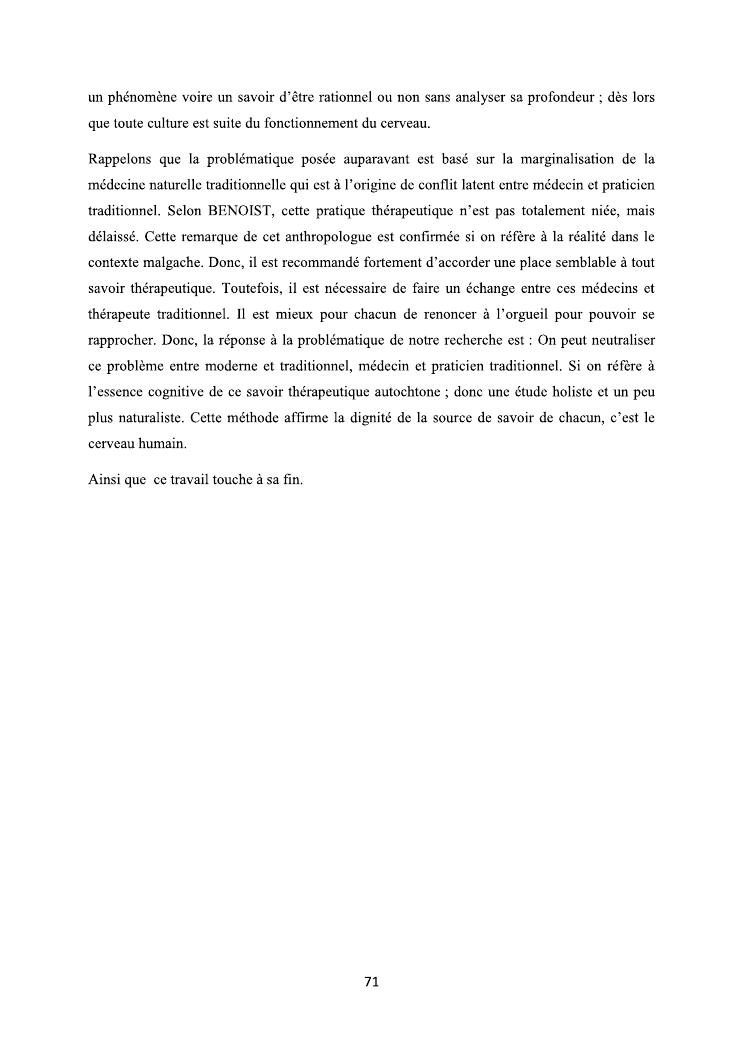 un phénomène voire un savoir d'être rationnel ou non sans analyser sa profondeur ; dès lors que toute culture est suite du fonctionnement du cerveau.

Rappelons que la problématique posée auparavant est basé sur la marginalisation de la médecine naturelle traditionnelle qui est à l'origine de conflit latent entre médecin et praticien traditionnel. Selon BENOIST, cette pratique thérapeutique n'est pas totalement niée, mais délaissé. Cette remarque de cet anthropologue est confirmée si on réfère à la réalité dans le contexte malgache. Donc, il est recommandé fortement d'accorder une place semblable à tout savoir thérapeutique. Toutefois, il est nécessaire de faire un échange entre ces médecins et thérapeute traditionnel. Il est mieux pour chacun de renoncer à l'orgueil pour pouvoir se rapprocher. Donc, la réponse à la problématique de notre recherche est : On peut neutraliser ce problème entre moderne et traditionnel, médecin et praticien traditionnel. Si on réfère à l'essence cognitive de ce savoir thérapeutique autochtone ; donc une étude holiste et un peu plus naturaliste. Cette méthode affirme la dignité de la source de savoir de chacun, c'est le cerveau humain.

Ainsi que ce travail touche à sa fin.

71